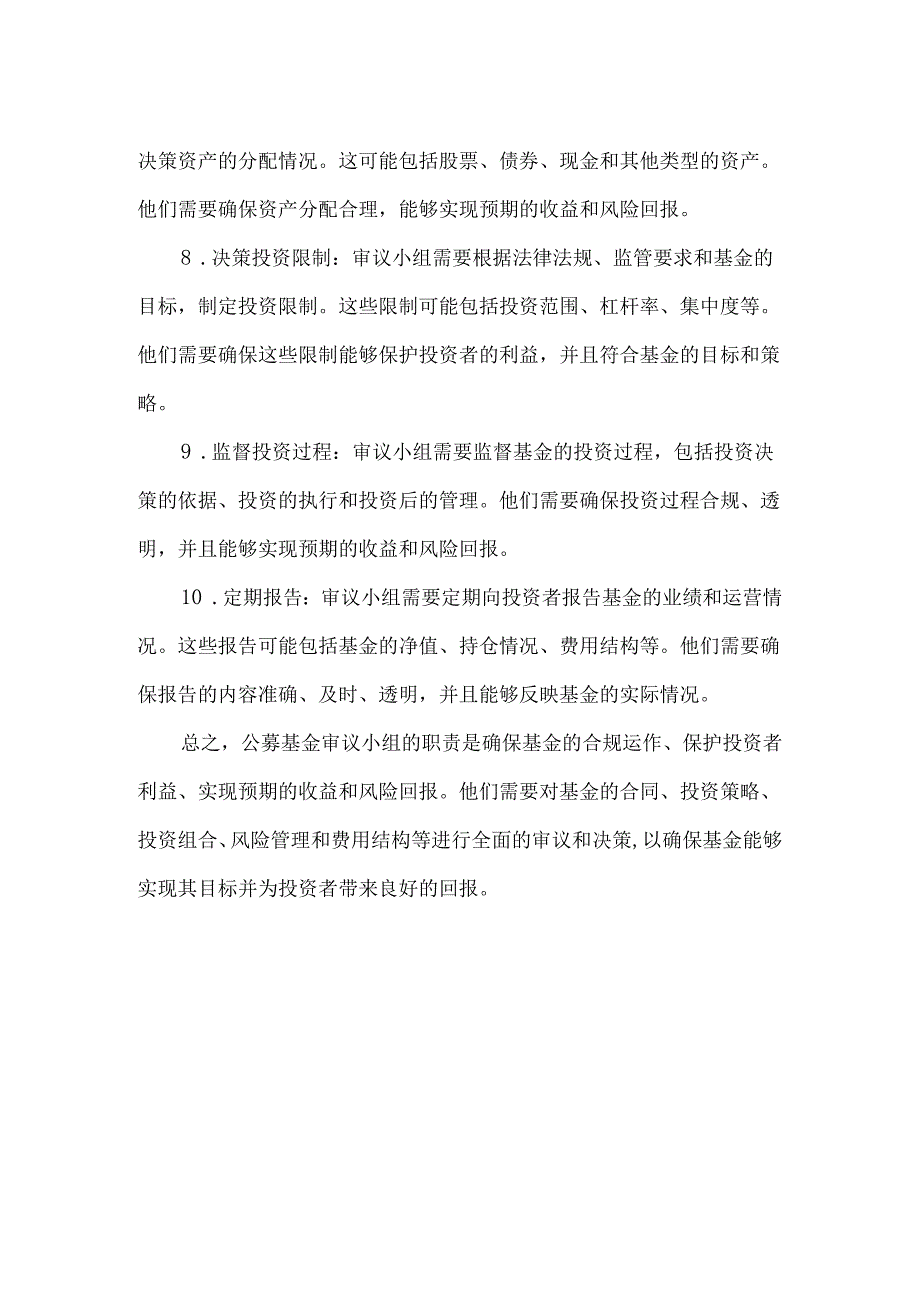 决策资产的分配情况。这可能包括股票、债券、现金和其他类型的资产。他们需要确保资产分配合理，能够实现预期的收益和风险回报。

8．决策投资限制：审议小组需要根据法律法规、监管要求和基金的目标，制定投资限制。这些限制可能包括投资范围、杠杆率、集中度等。他们需要确保这些限制能够保护投资者的利益，并且符合基金的目标和策略。

9．监督投资过程：审议小组需要监督基金的投资过程，包括投资决策的依据、投资的执行和投资后的管理。他们需要确保投资过程合规、透明，并且能够实现预期的收益和风险回报。

10．定期报告：审议小组需要定期向投资者报告基金的业绩和运营情况。这些报告可能包括基金的净值、持仓情况、费用结构等。他们需要确保报告的内容准确、及时、透明，并且能够反映基金的实际情况。

总之，公募基金审议小组的职责是确保基金的合规运作、保护投资者利益、实现预期的收益和风险回报。他们需要对基金的合同、投资策略、投资组合、风险管理和费用结构等进行全面的审议和决策，以确保基金能够实现其目标并为投资者带来良好的回报。